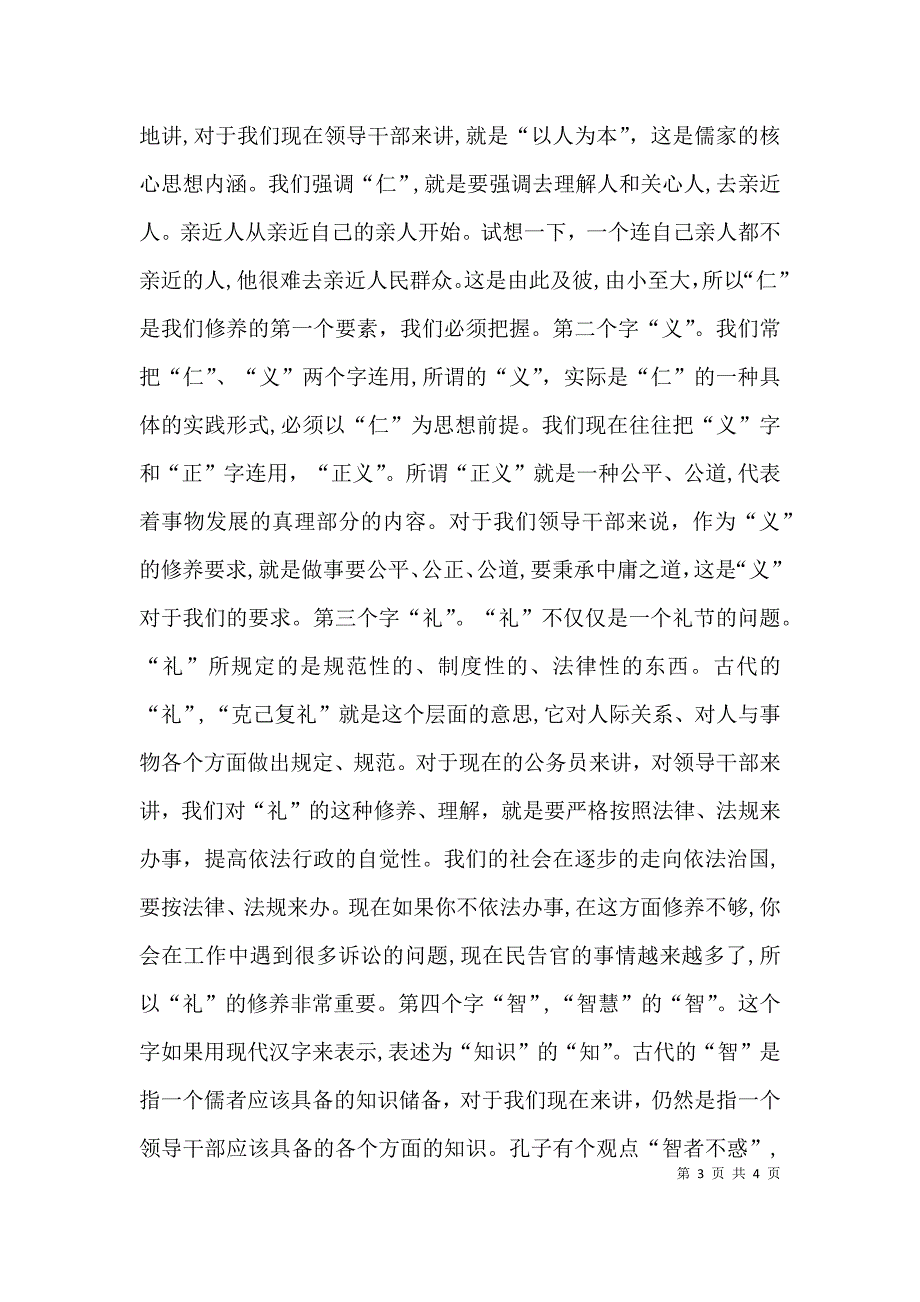 地讲,对于我们现在领导干部来讲,就是“以人为本”,这是儒家的核心思想内涵。我们强调“仁”,就是要强调去理解人和关心人,去亲近人。亲近人从亲近自己的亲人开始。试想一下,一个连自己亲人都不亲近的人,他很难去亲近人民群众。这是由此及彼,由小至大,所以“仁”是我们修养的第一个要素,我们必须把握。第二个字“义”。我们常把“仁”、“义”两个字连用,所谓的“义”,实际是“仁”的一种具体的实践形式,必须以“仁”为思想前提。我们现在往往把“义”字和“正”字连用,“正义”。所谓“正义”就是一种公平、公道,代表着事物发展的真理部分的内容。对于我们领导干部来说,作为“义”的修养要求,就是做事要公平、公正、公道,要秉承中庸之道,这是“义”对于我们的要求。第三个字“礼”。“礼”不仅仅是一个礼节的问题。“礼”所规定的是规范性的、制度性的、法律性的东西。古代的“礼”,“克己复礼”就是这个层面的意思,它对人际关系、对人与事物各个方面做出规定、规范。对于现在的公务员来讲,对领导干部来讲,我们对“礼”的这种修养、理解,就是要严格按照法律、法规来办事,提高依法行政的自觉性。我们的社会在逐步的走向依法治国,要按法律、法规来办。现在如果你不依法办事,在这方面修养不够,你会在工作中遇到很多诉讼的问题,现在民告官的事情越来越多了,所以“礼”的修养非常重要。第四个字“智”,“智慧”的“智”。这个字如果用现代汉字来表示,表述为“知识”的“知”。古代的“智”是指一个儒者应该具备的知识储备,对于我们现在来讲,仍然是指一个领导干部应该具备的各个方面的知识。孔子有个观点“智者不惑”,

第 3 页 共 4 页